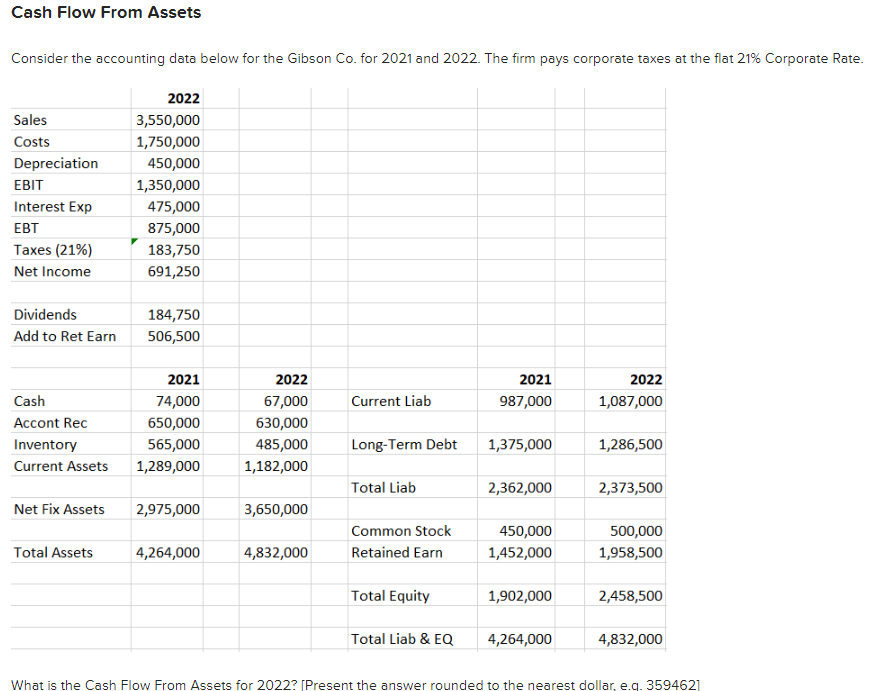 Cash Flow From Assets

Consider the accounting data below for the Gibson Co. for 2021 and 2022. The firm pays corporate taxes at the flat 21% Corporate Rate.

| | 2022 |
|---|---|
| Sales | 3,550,000 |
| Costs | 1,750,000 |
| Depreciation | 450,000 |
| EBIT | 1,350,000 |
| Interest Exp | 475,000 |
| EBT | 875,000 |
| Taxes (21%) | 183,750 |
| Net Income | 691,250 |
| | |
| Dividends | 184,750 |
| Add to Ret Earn | 506,500 |

| | 2021 | 2022 | | 2021 | 2022 |
|---|---|---|---|---|---|
| Cash | 74,000 | 67,000 | Current Liab | 987,000 | 1,087,000 |
| Accont Rec | 650,000 | 630,000 | | | |
| Inventory | 565,000 | 485,000 | Long-Term Debt | 1,375,000 | 1,286,500 |
| Current Assets | 1,289,000 | 1,182,000 | | | |
| | | | Total Liab | 2,362,000 | 2,373,500 |
| Net Fix Assets | 2,975,000 | 3,650,000 | | | |
| | | | Common Stock | 450,000 | 500,000 |
| Total Assets | 4,264,000 | 4,832,000 | Retained Earn | 1,452,000 | 1,958,500 |
| | | | | | |
| | | | Total Equity | 1,902,000 | 2,458,500 |
| | | | | | |
| | | | Total Liab & EQ | 4,264,000 | 4,832,000 |

What is the Cash Flow From Assets for 2022? [Present the answer rounded to the nearest dollar, e.g. 359462]